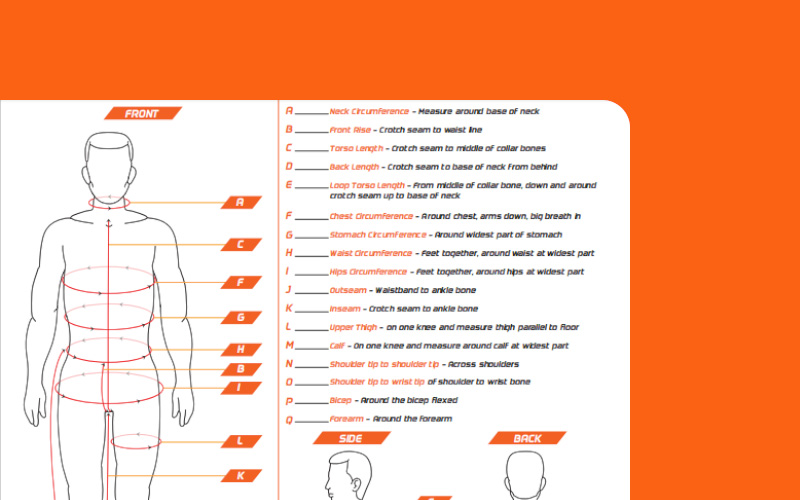 FRONT

A
C
F
G
H
B
I
L
K

A ______ Neck Circumference - Measure around base of neck
B ______ Front Rise - Crotch seam to waist line
C ______ Torso Length - Crotch seam to middle of collar bones
D ______ Back Length - Crotch seam to base of neck from behind
E ______ Loop Torso Length - From middle of collar bone, down and around crotch seam up to base of neck
F ______ Chest Circumference - Around chest, arms down, big breath in
G ______ Stomach Circumference - Around widest part of stomach
H ______ Waist Circumference - Feet together, around waist at widest part
I ______ Hips Circumference - Feet together, around hips at widest part
J ______ Outseam - Waistband to ankle bone
K ______ Inseam - Crotch seam to ankle bone
L ______ Upper Thigh - on one knee and measure thigh parallel to floor
M ______ Calf - On one knee and measure around calf at widest part
N ______ Shoulder tip to shoulder tip - Across shoulders
O ______ Shoulder tip to wrist tip of shoulder to wrist bone
P ______ Bicep - Around the bicep flexed
Q ______ Forearm - Around the forearm

SIDE

BACK